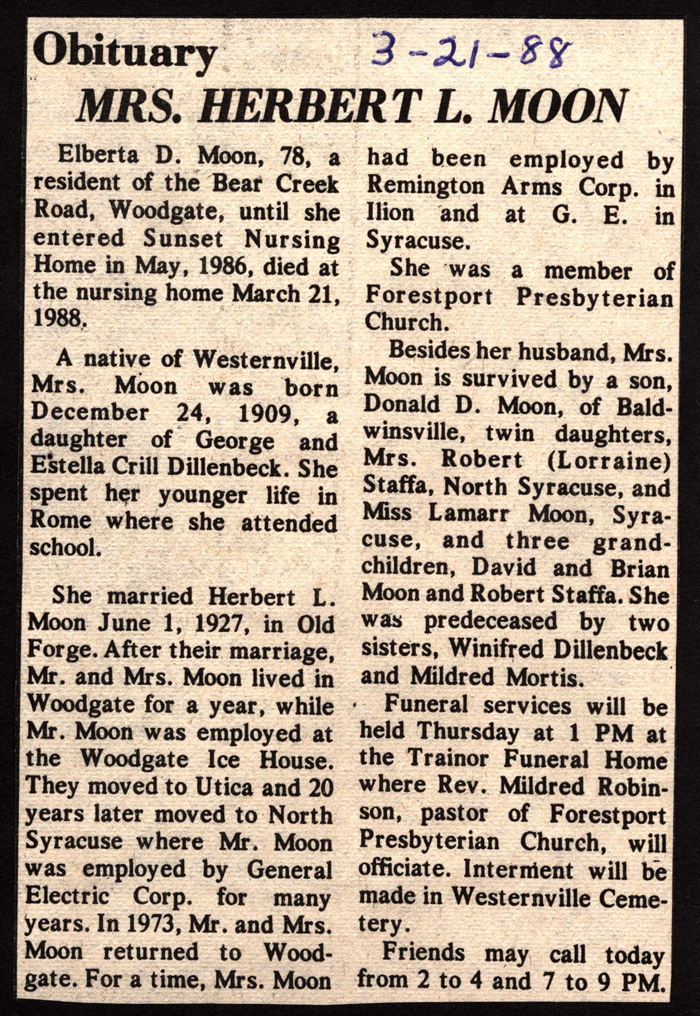 Obituary 3-21-88

MRS. HERBERT L. MOON

Elberta D. Moon, 78, a resident of the Bear Creek Road, Woodgate, until she entered Sunset Nursing Home in May, 1986, died at the nursing home March 21, 1988.

A native of Westernville, Mrs. Moon was born December 24, 1909, a daughter of George and Estella Crill Dillenbeck. She spent her younger life in Rome where she attended school.

She married Herbert L. Moon June 1, 1927, in Old Forge. After their marriage, Mr. and Mrs. Moon lived in Woodgate for a year, while Mr. Moon was employed at the Woodgate Ice House. They moved to Utica and 20 years later moved to North Syracuse where Mr. Moon was employed by General Electric Corp. for many years. In 1973, Mr. and Mrs. Moon returned to Woodgate. For a time, Mrs. Moon had been employed by Remington Arms Corp. in Ilion and at G. E. in Syracuse.

She was a member of Forestport Presbyterian Church.

Besides her husband, Mrs. Moon is survived by a son, Donald D. Moon, of Baldwinsville, twin daughters, Mrs. Robert (Lorraine) Staffa, North Syracuse, and Miss Lamarr Moon, Syracuse, and three grandchildren, David and Brian Moon and Robert Staffa. She was predeceased by two sisters, Winifred Dillenbeck and Mildred Mortis.

Funeral services will be held Thursday at 1 PM at the Trainor Funeral Home where Rev. Mildred Robinson, pastor of Forestport Presbyterian Church, will officiate. Interment will be made in Westernville Cemetery.

Friends may call today from 2 to 4 and 7 to 9 PM.